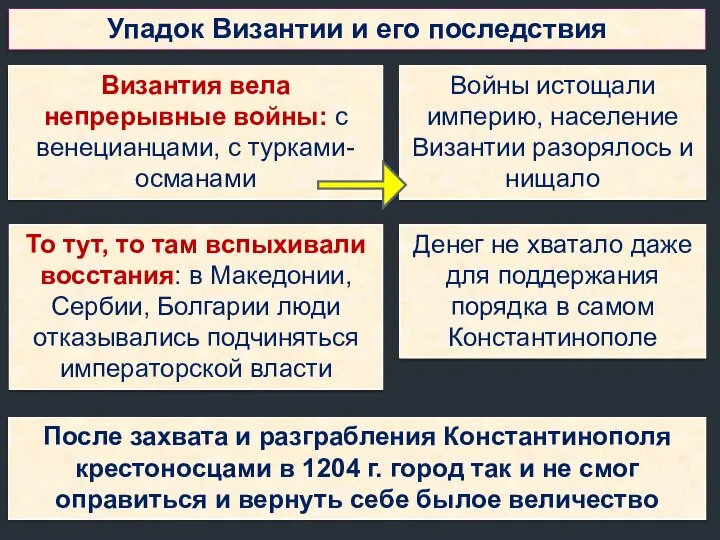 Упадок Византии и его последствия

Византия вела непрерывные войны: с венецианцами, с турками-османами

Войны истощали империю, население Византии разорялось и нищало

То тут, то там вспыхивали восстания: в Македонии, Сербии, Болгарии люди отказывались подчиняться императорской власти

Денег не хватало даже для поддержания порядка в самом Константинополе

После захвата и разграбления Константинополя крестоносцами в 1204 г. город так и не смог оправиться и вернуть себе былое величество